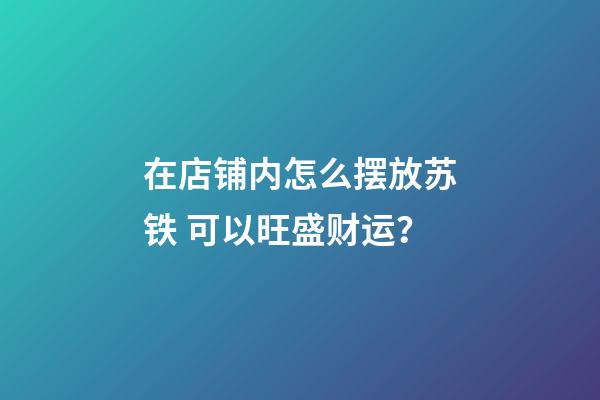 在店铺内怎么摆放苏铁 可以旺盛财运?